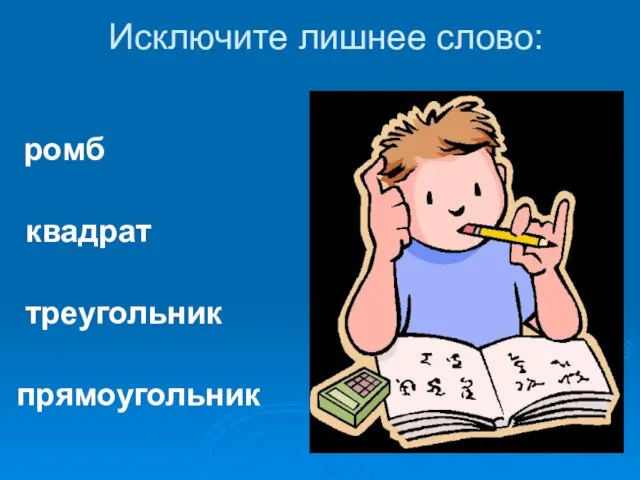 Исключите лишнее слово:

ромб

квадрат

треугольник

прямоугольник